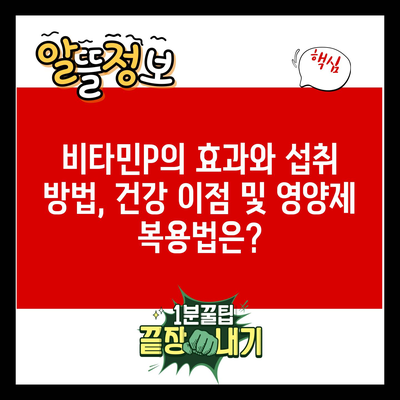 알뜰정보

핵심

비타민P의 효과와 섭취 방법, 건강 이점 및 영양제 복용법은?

1분꿀팁
끝장내기